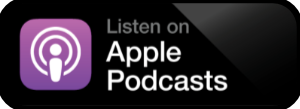 Listen on
Apple
Podcasts